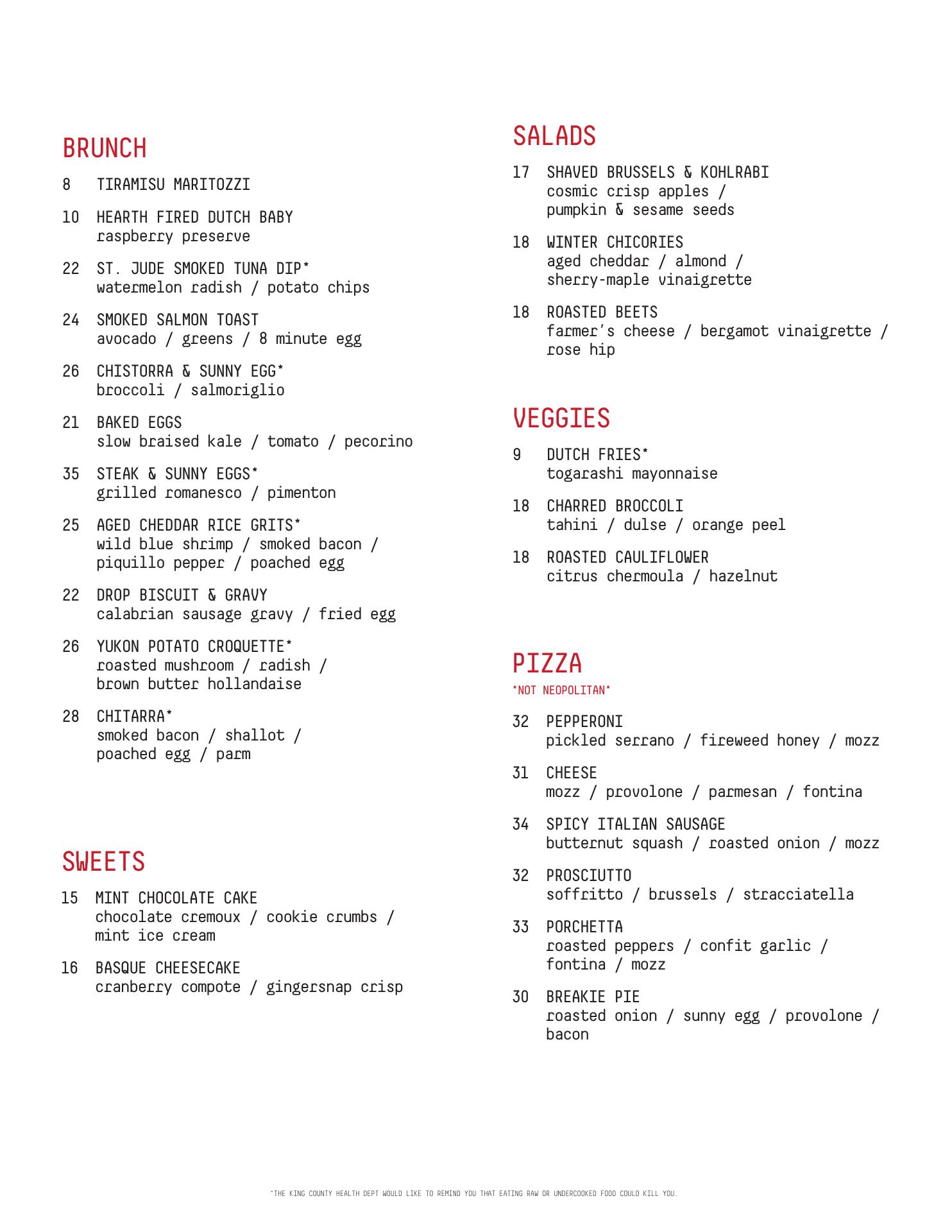 BRUNCH

8 TIRAMISU MARITOZZI

10 HEARTH FIRED DUTCH BABY
raspberry preserve

22 ST. JUDE SMOKED TUNA DIP*
watermelon radish / potato chips

24 SMOKED SALMON TOAST
avocado / greens / 8 minute egg

26 CHISTORRA & SUNNY EGG*
broccoli / salmoriglio

21 BAKED EGGS
slow braised kale / tomato / pecorino

35 STEAK & SUNNY EGGS*
grilled romanesco / pimenton

25 AGED CHEDDAR RICE GRITS*
wild blue shrimp / smoked bacon / piquillo pepper / poached egg

22 DROP BISCUIT & GRAVY
calabrian sausage gravy / fried egg

26 YUKON POTATO CROQUETTE*
roasted mushroom / radish / brown butter hollandaise

28 CHITARRA*
smoked bacon / shallot / poached egg / parm

SWEETS

15 MINT CHOCOLATE CAKE
chocolate cremoux / cookie crumbs / mint ice cream

16 BASQUE CHEESECAKE
cranberry compote / gingersnap crisp

SALADS

17 SHAVED BRUSSELS & KOHLRABI
cosmic crisp apples / pumpkin & sesame seeds

18 WINTER CHICORIES
aged cheddar / almond / sherry-maple vinaigrette

18 ROASTED BEETS
farmer's cheese / bergamot vinaigrette / rose hip

VEGGIES

9 DUTCH FRIES*
togarashi mayonnaise

18 CHARRED BROCCOLI
tahini / dulse / orange peel

18 ROASTED CAULIFLOWER
citrus chermoula / hazelnut

PIZZA
*NOT NEOPOLITAN*

32 PEPPERONI
pickled serrano / fireweed honey / mozz

31 CHEESE
mozz / provolone / parmesan / fontina

34 SPICY ITALIAN SAUSAGE
butternut squash / roasted onion / mozz

32 PROSCIUTTO
soffritto / brussels / stracciatella

33 PORCHETTA
roasted peppers / confit garlic / fontina / mozz

30 BREAKIE PIE
roasted onion / sunny egg / provolone / bacon

*THE KING COUNTY HEALTH DEPT WOULD LIKE TO REMIND YOU THAT EATING RAW OR UNDERCOOKED FOOD COULD KILL YOU.